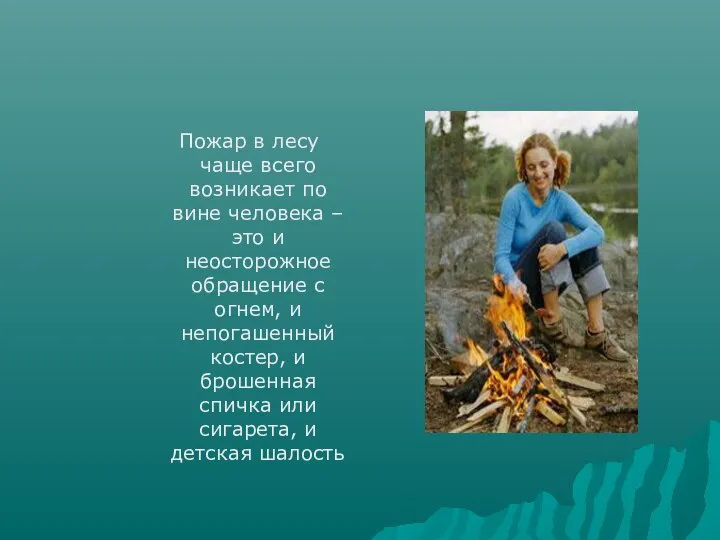 Пожар в лесу чаще всего возникает по вине человека – это и неосторожное обращение с огнем, и непогашенный костер, и брошенная спичка или сигарета, и детская шалость